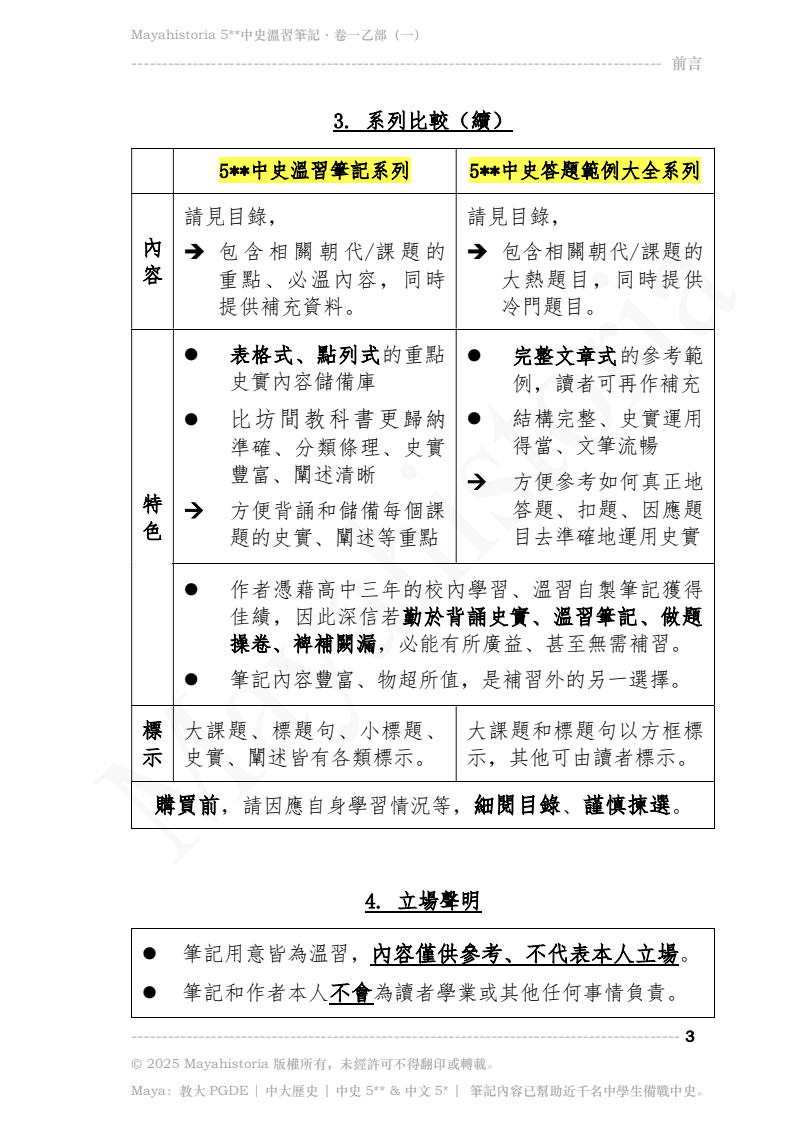 Mayahistoria 5**中史溫習筆記 · 卷一乙部（一）

前言

3. 系列比較（續）

| | 5**中史溫習筆記系列 | 5**中史答題範例大全系列 |
|---|---|---|
| 內容 | 請見目錄，<br>➔ 包含相關朝代/課題的重點、必溫內容，同時提供補充資料。 | 請見目錄，<br>➔ 包含相關朝代/課題的大熱題目，同時提供冷門題目。 |
| 特色 | ● 表格式、點列式的重點史實內容儲備庫<br>● 比坊間教科書更歸納準確、分類條理、史實豐富、闡述清晰<br>➔ 方便背誦和儲備每個課題的史實、闡述等重點 | ● 完整文章式的參考範例，讀者可再作補充<br>● 結構完整、史實運用得當、文筆流暢<br>➔ 方便參考如何真正地答題、扣題、因應題目去準確地運用史實 |
| 特色 | ● 作者憑藉高中三年的校內學習、溫習自製筆記獲得佳績，因此深信若勤於背誦史實、溫習筆記、做題操卷、裨補闕漏，必能有所廣益、甚至無需補習。<br>● 筆記內容豐富、物超所值，是補習外的另一選擇。 | |
| 標示 | 大課題、標題句、小標題、史實、闡述皆有各類標示。 | 大課題和標題句以方框標示，其他可由讀者標示。 |
| 購買前，請因應自身學習情況等，細閱目錄、謹慎揀選。 | | |

4. 立場聲明

● 筆記用意皆為溫習，內容僅供參考、不代表本人立場。
● 筆記和作者本人不會為讀者學業或其他任何事情負責。

3

© 2025 Mayahistoria 版權所有，未經許可不得翻印或轉載。

Maya：教大 PGDE ｜ 中大歷史 ｜ 中史 5** & 中文 5* ｜ 筆記內容已幫助近千名中學生備戰中史。